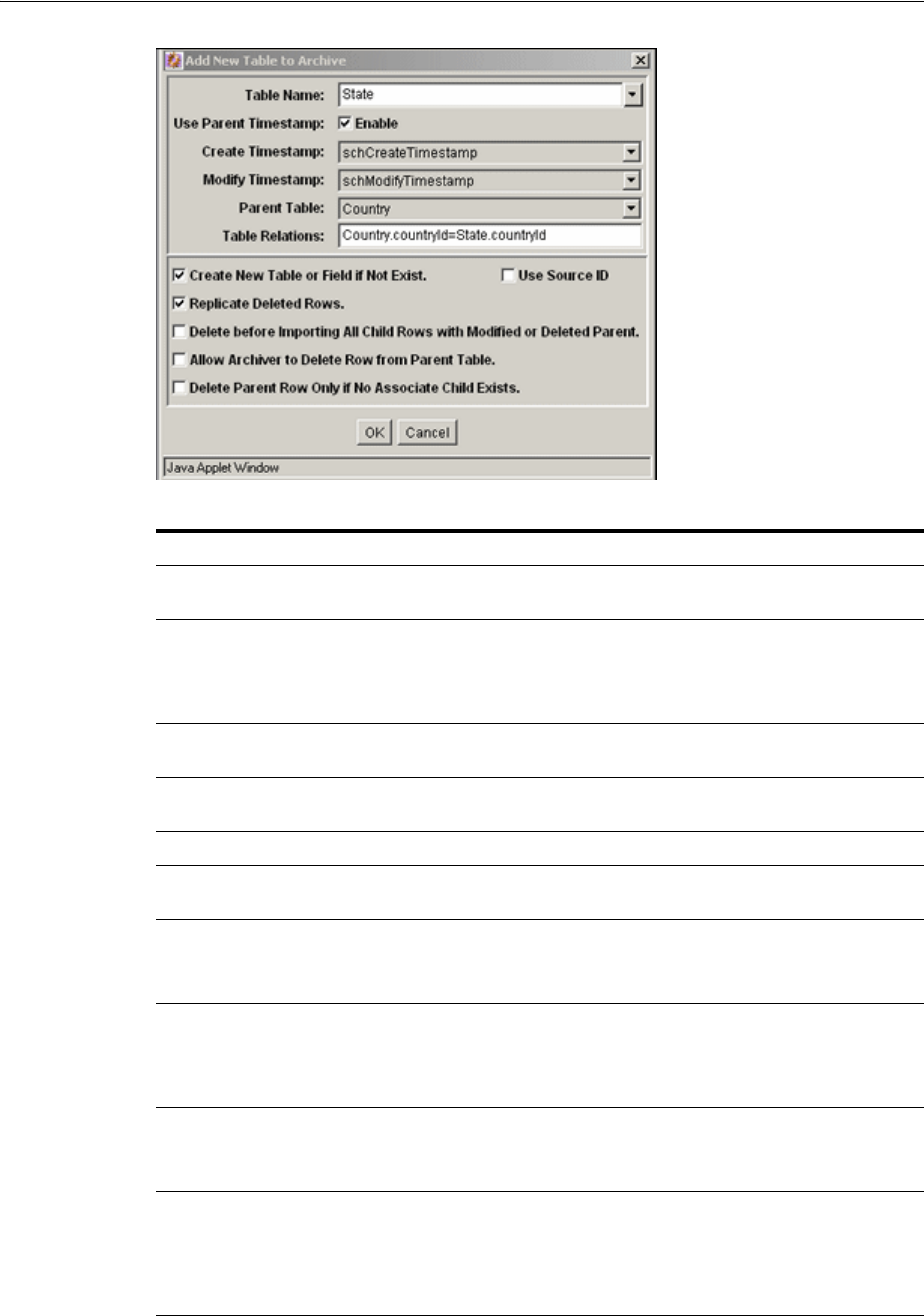 Add New Table to Archive

Table Name: State

Use Parent Timestamp: Enable

Create Timestamp: schCreateTimestamp

Modify Timestamp: schModifyTimestamp

Parent Table: Country

Table Relations: Country.countryId=State.countryId

Create New Table or Field if Not Exist.

Use Source ID

Replicate Deleted Rows.

Delete before Importing All Child Rows with Modified or Deleted Parent.

Allow Archiver to Delete Row from Parent Table.

Delete Parent Row Only if No Associate Child Exists.

OK Cancel

Java Applet Window